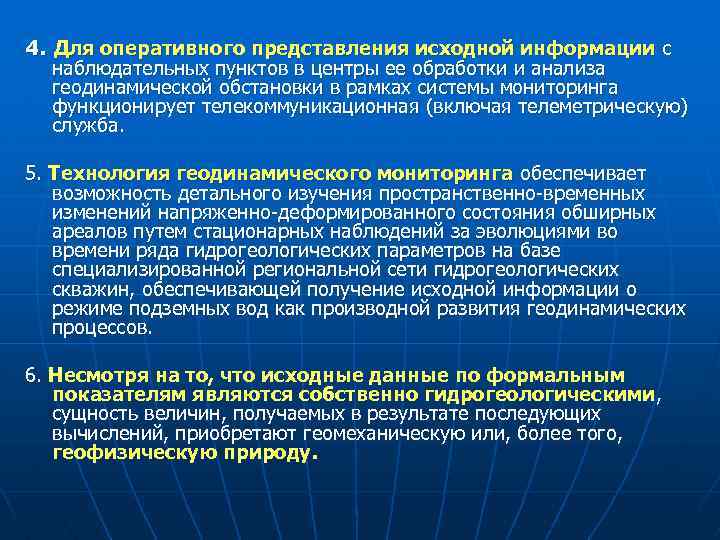 4. Для оперативного представления исходной информации с наблюдательных пунктов в центры ее обработки и анализа геодинамической обстановки в рамках системы мониторинга функционирует телекоммуникационная (включая телеметрическую) служба.

5. Технология геодинамического мониторинга обеспечивает возможность детального изучения пространственно-временных изменений напряженно-деформированного состояния обширных ареалов путем стационарных наблюдений за эволюциями во времени ряда гидрогеологических параметров на базе специализированной региональной сети гидрогеологических скважин, обеспечивающей получение исходной информации о режиме подземных вод как производной развития геодинамических процессов.

6. Несмотря на то, что исходные данные по формальным показателям являются собственно гидрогеологическими, сущность величин, получаемых в результате последующих вычислений, приобретают геомеханическую или, более того, геофизическую природу.